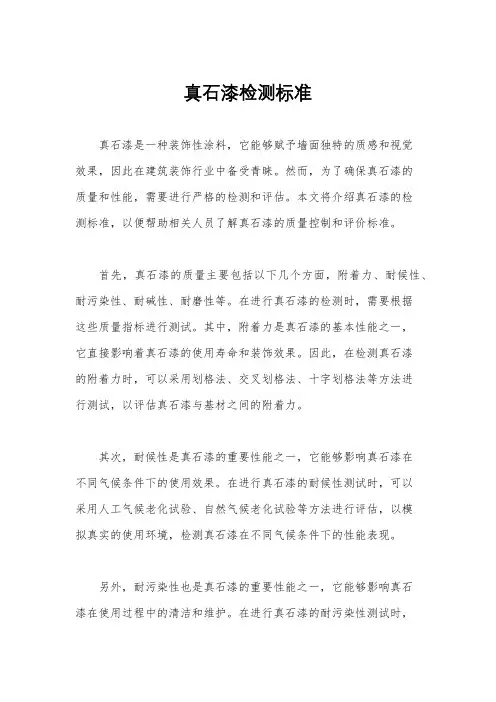 真石漆检测标准

真石漆是一种装饰性涂料，它能够赋予墙面独特的质感和视觉效果，因此在建筑装饰行业中备受青睐。然而，为了确保真石漆的质量和性能，需要进行严格的检测和评估。本文将介绍真石漆的检测标准，以便帮助相关人员了解真石漆的质量控制和评价标准。

首先，真石漆的质量主要包括以下几个方面，附着力、耐候性、耐污染性、耐碱性、耐磨性等。在进行真石漆的检测时，需要根据这些质量指标进行测试。其中，附着力是真石漆的基本性能之一，它直接影响着真石漆的使用寿命和装饰效果。因此，在检测真石漆的附着力时，可以采用划格法、交叉划格法、十字划格法等方法进行测试，以评估真石漆与基材之间的附着力。

其次，耐候性是真石漆的重要性能之一，它能够影响真石漆在不同气候条件下的使用效果。在进行真石漆的耐候性测试时，可以采用人工气候老化试验、自然气候老化试验等方法进行评估，以模拟真实的使用环境，检测真石漆在不同气候条件下的性能表现。

另外，耐污染性也是真石漆的重要性能之一，它能够影响真石漆在使用过程中的清洁和维护。在进行真石漆的耐污染性测试时，